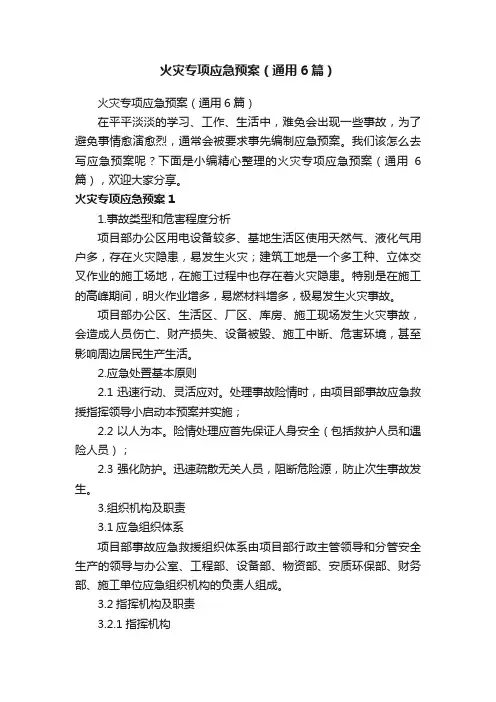 火灾专项应急预案（通用6篇）

火灾专项应急预案（通用6篇）

在平平淡淡的学习、工作、生活中，难免会出现一些事故，为了避免事情愈演愈烈，通常会被要求事先编制应急预案。我们该怎么去写应急预案呢？下面是小编精心整理的火灾专项应急预案（通用6篇），欢迎大家分享。

火灾专项应急预案1

1.事故类型和危害程度分析

项目部办公区用电设备较多、基地生活区使用天然气、液化气用户多，存在火灾隐患，易发生火灾；建筑工地是一个多工种、立体交叉作业的施工场地，在施工过程中也存在着火灾隐患。特别是在施工的高峰期间，明火作业增多，易燃材料增多，极易发生火灾事故。

项目部办公区、生活区、厂区、库房、施工现场发生火灾事故，会造成人员伤亡、财产损失、设备被毁、施工中断、危害环境，甚至影响周边居民生产生活。

2.应急处置基本原则

2.1 迅速行动、灵活应对。处理事故险情时，由项目部事故应急救援指挥领导小启动本预案并实施；

2.2 以人为本。险情处理应首先保证人身安全（包括救护人员和遇险人员）；

2.3 强化防护。迅速疏散无关人员，阻断危险源，防止次生事故发生。

3.组织机构及职责

3.1 应急组织体系

项目部事故应急救援组织体系由项目部行政主管领导和分管安全生产的领导与办公室、工程部、设备部、物资部、安质环保部、财务部、施工单位应急组织机构的负责人组成。

3.2 指挥机构及职责

3.2.1 指挥机构